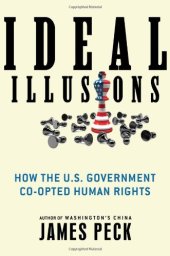 IDEAL
ILLUSIONS

HOW THE U.S. GOVERNMENT CO-OPTED HUMAN RIGHTS

AUTHOR OF WASHINGTON'S CHINA
JAMES PECK